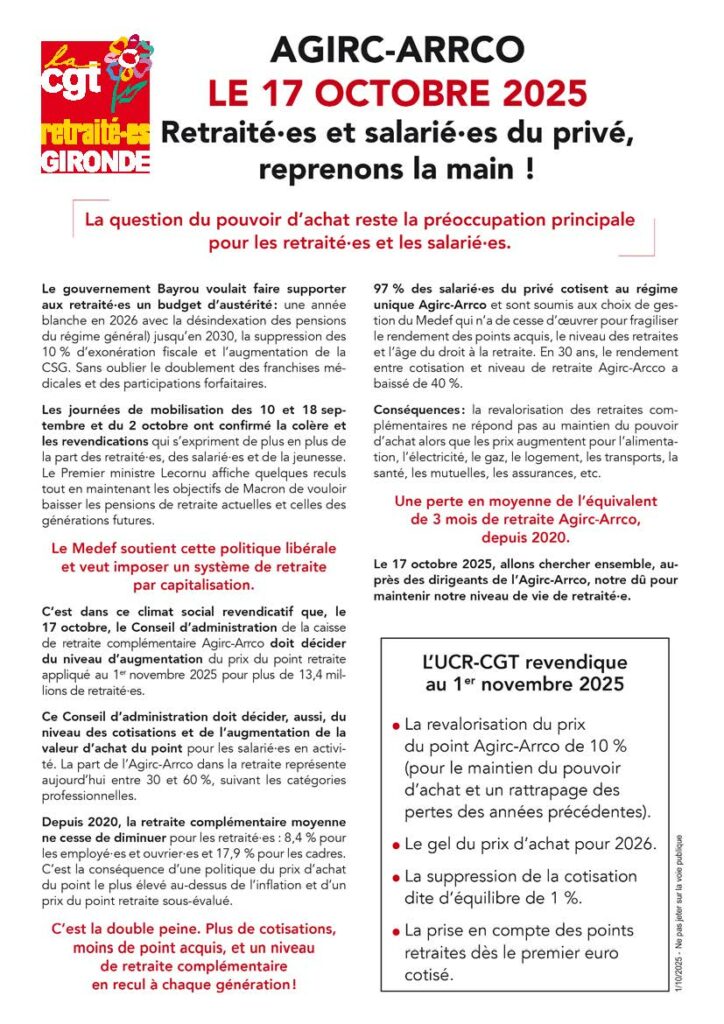 la cgt retraité·es GIRONDE

AGIRC-ARRCO
LE 17 OCTOBRE 2025
Retraité·es et salarié·es du privé, reprenons la main !

La question du pouvoir d'achat reste la préoccupation principale pour les retraité·es et les salarié·es.

Le gouvernement Bayrou voulait faire supporter aux retraité·es un budget d'austérité : une année blanche en 2026 avec la désindexation des pensions du régime général) jusqu'en 2030, la suppression des 10 % d'exonération fiscale et l'augmentation de la CSG. Sans oublier le doublement des franchises médicales et des participations forfaitaires.

Les journées de mobilisation des 10 et 18 septembre et du 2 octobre ont confirmé la colère et les revendications qui s'expriment de plus en plus de la part des retraité·es, des salarié·es et de la jeunesse. Le Premier ministre Lecornu affiche quelques reculs tout en maintenant les objectifs de Macron de vouloir baisser les pensions de retraite actuelles et celles des générations futures.

Le Medef soutient cette politique libérale et veut imposer un système de retraite par capitalisation.

C'est dans ce climat social revendicatif que, le 17 octobre, le Conseil d'administration de la caisse de retraite complémentaire Agirc-Arrco doit décider du niveau d'augmentation du prix du point retraite appliqué au 1er novembre 2025 pour plus de 13,4 millions de retraité·es.

Ce Conseil d'administration doit décider, aussi, du niveau des cotisations et de l'augmentation de la valeur d'achat du point pour les salarié·es en activité. La part de l'Agirc-Arrco dans la retraite représente aujourd'hui entre 30 et 60 %, suivant les catégories professionnelles.

Depuis 2020, la retraite complémentaire moyenne ne cesse de diminuer pour les retraité·es : 8,4 % pour les employé·es et ouvrier·es et 17,9 % pour les cadres. C'est la conséquence d'une politique du prix d'achat du point le plus élevé au-dessus de l'inflation et d'un prix du point retraite sous-évalué.

C'est la double peine. Plus de cotisations, moins de point acquis, et un niveau de retraite complémentaire en recul à chaque génération !

97 % des salarié·es du privé cotisent au régime unique Agirc-Arrco et sont soumis aux choix de gestion du Medef qui n'a de cesse d'œuvrer pour fragiliser le rendement des points acquis, le niveau des retraites et l'âge du droit à la retraite. En 30 ans, le rendement entre cotisation et niveau de retraite Agirc-Arcco a baissé de 40 %.

Conséquences : la revalorisation des retraites complémentaires ne répond pas au maintien du pouvoir d'achat alors que les prix augmentent pour l'alimentation, l'électricité, le gaz, le logement, les transports, la santé, les mutuelles, les assurances, etc.

Une perte en moyenne de l'équivalent de 3 mois de retraite Agirc-Arrco, depuis 2020.

Le 17 octobre 2025, allons chercher ensemble, auprès des dirigeants de l'Agirc-Arrco, notre dû pour maintenir notre niveau de vie de retraité·e.

L'UCR-CGT revendique au 1er novembre 2025

• La revalorisation du prix du point Agirc-Arrco de 10 % (pour le maintien du pouvoir d'achat et un rattrapage des pertes des années précédentes).
• Le gel du prix d'achat pour 2026.
• La suppression de la cotisation dite d'équilibre de 1 %.
• La prise en compte des points retraites dès le premier euro cotisé.

1/10/2025 - Ne pas jeter sur la voie publique